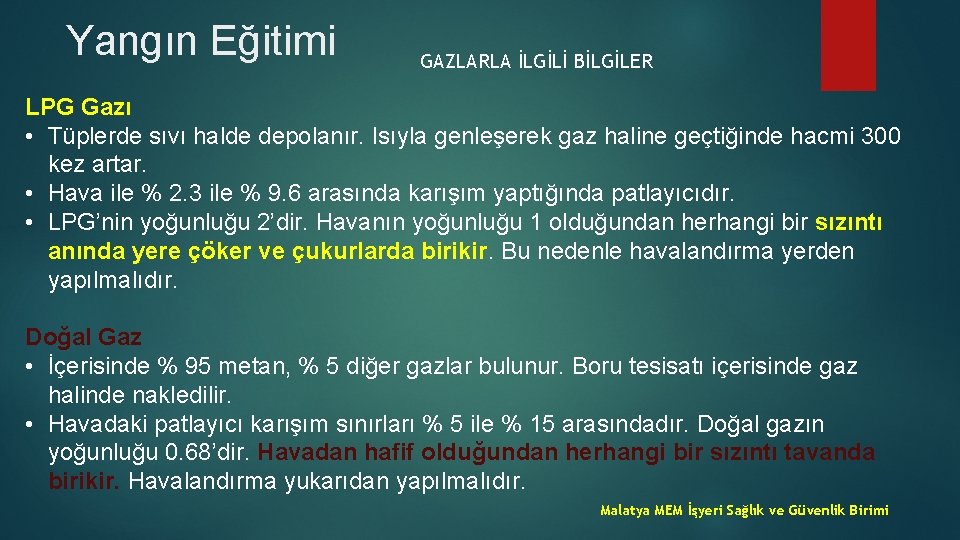 Yangın Eğitimi

GAZLARLA İLGİLİ BİLGİLER

LPG Gazı
• Tüplerde sıvı halde depolanır. Isıyla genleşerek gaz haline geçtiğinde hacmi 300 kez artar.
• Hava ile % 2.3 ile % 9.6 arasında karışım yaptığında patlayıcıdır.
• LPG’nin yoğunluğu 2’dir. Havanın yoğunluğu 1 olduğundan herhangi bir sızıntı anında yere çöker ve çukurlarda birikir. Bu nedenle havalandırma yerden yapılmalıdır.

Doğal Gaz
• İçerisinde % 95 metan, % 5 diğer gazlar bulunur. Boru tesisatı içerisinde gaz halinde nakledilir.
• Havadaki patlayıcı karışım sınırları % 5 ile % 15 arasındadır. Doğal gazın yoğunluğu 0.68’dir. Havadan hafif olduğundan herhangi bir sızıntı tavanda birikir. Havalandırma yukarıdan yapılmalıdır.

Malatya MEM İşyeri Sağlık ve Güvenlik Birimi